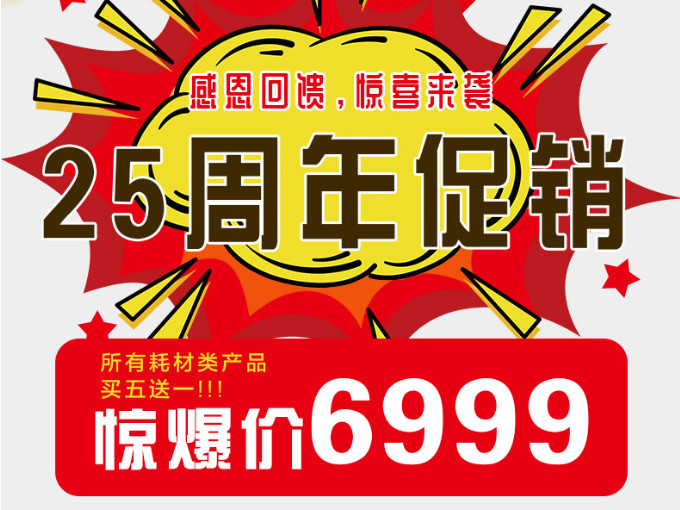 感恩回馈，惊喜来袭

25周年促销

所有耗材类产品
买五送一!!!
惊爆价6999